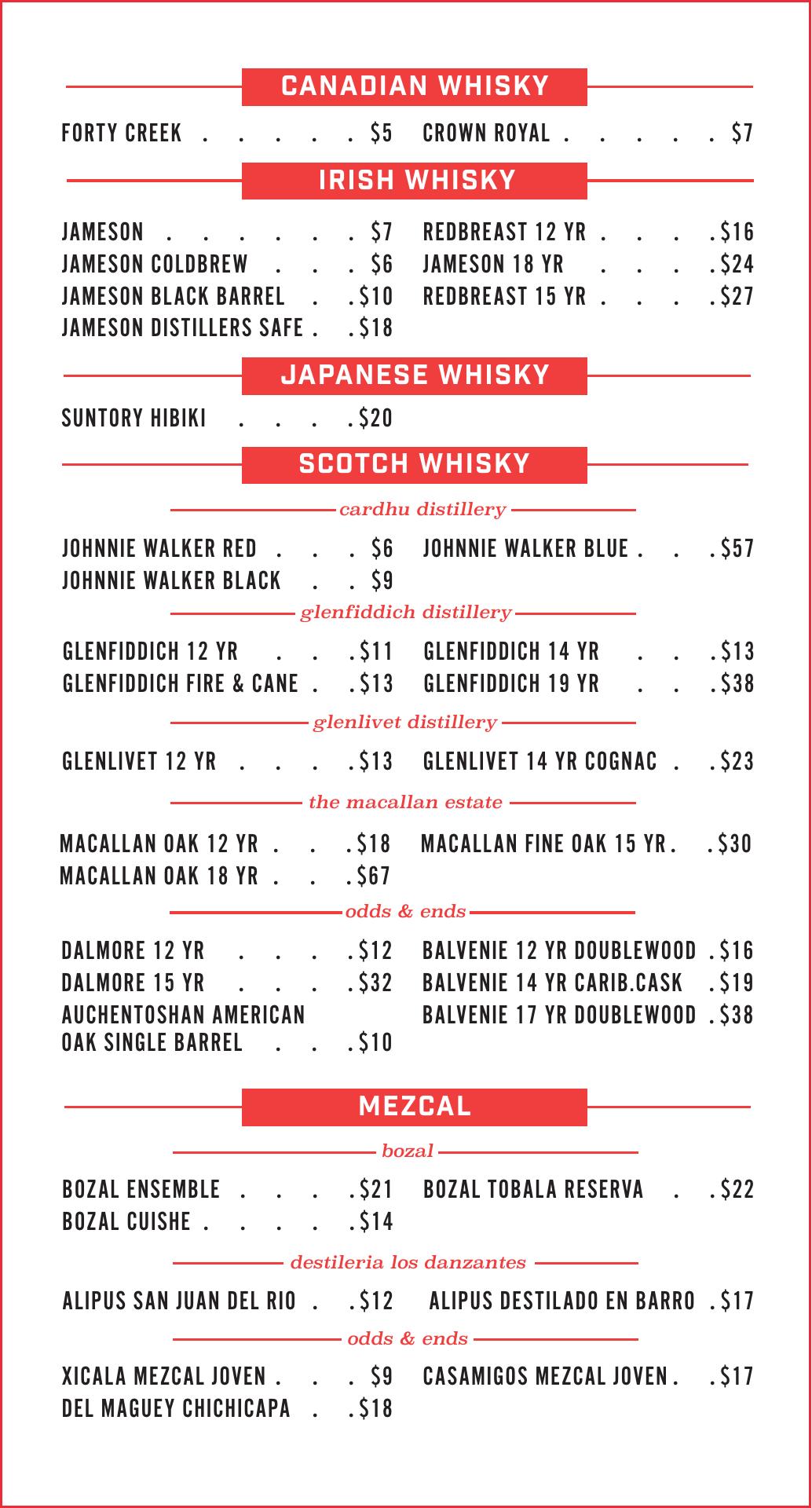 CANADIAN WHISKY

FORTY CREEK $5

CROWN ROYAL $7

IRISH WHISKY

JAMESON $7
JAMESON COLDBREW $6
JAMESON BLACK BARREL $10
JAMESON DISTILLERS SAFE $18

REDBREAST 12 YR $16
JAMESON 18 YR $24
REDBREAST 15 YR $27

JAPANESE WHISKY

SUNTORY HIBIKI $20

SCOTCH WHISKY

cardhu distillery

JOHNNIE WALKER RED $6
JOHNNIE WALKER BLACK $9

JOHNNIE WALKER BLUE $57

glenfiddich distillery

GLENFIDDICH 12 YR $11
GLENFIDDICH FIRE & CANE $13

GLENFIDDICH 14 YR $13
GLENFIDDICH 19 YR $38

glenlivet distillery

GLENLIVET 12 YR $13

GLENLIVET 14 YR COGNAC $23

the macallan estate

MACALLAN OAK 12 YR $18
MACALLAN OAK 18 YR $67

MACALLAN FINE OAK 15 YR $30

odds & ends

DALMORE 12 YR $12
DALMORE 15 YR $32
AUCHENTOSHAN AMERICAN OAK SINGLE BARREL $10

BALVENIE 12 YR DOUBLEWOOD $16
BALVENIE 14 YR CARIB.CASK $19
BALVENIE 17 YR DOUBLEWOOD $38

MEZCAL

bozal

BOZAL ENSEMBLE $21
BOZAL CUISHE $14

BOZAL TOBALA RESERVA $22

destileria los danzantes

ALIPUS SAN JUAN DEL RIO $12

ALIPUS DESTILADO EN BARRO $17

odds & ends

XICALA MEZCAL JOVEN $9
DEL MAGUEY CHICHICAPA $18

CASAMIGOS MEZCAL JOVEN $17